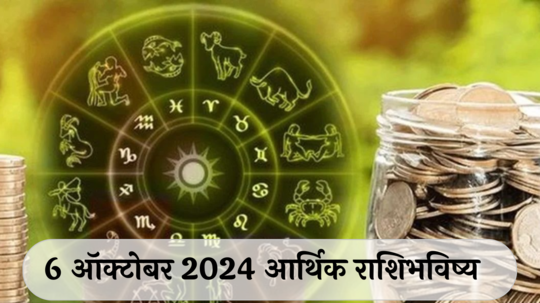 6 ऑक्टोबर 2024 आर्थिक राशिभविष्य